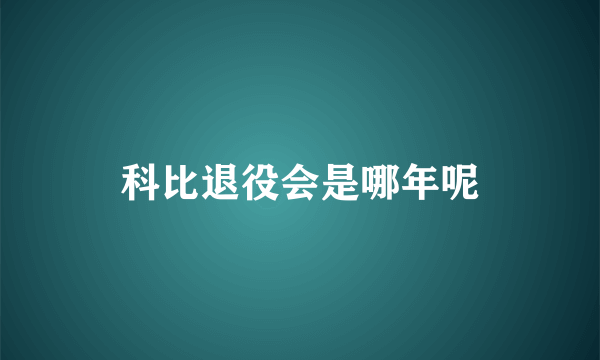 科比退役会是哪年呢